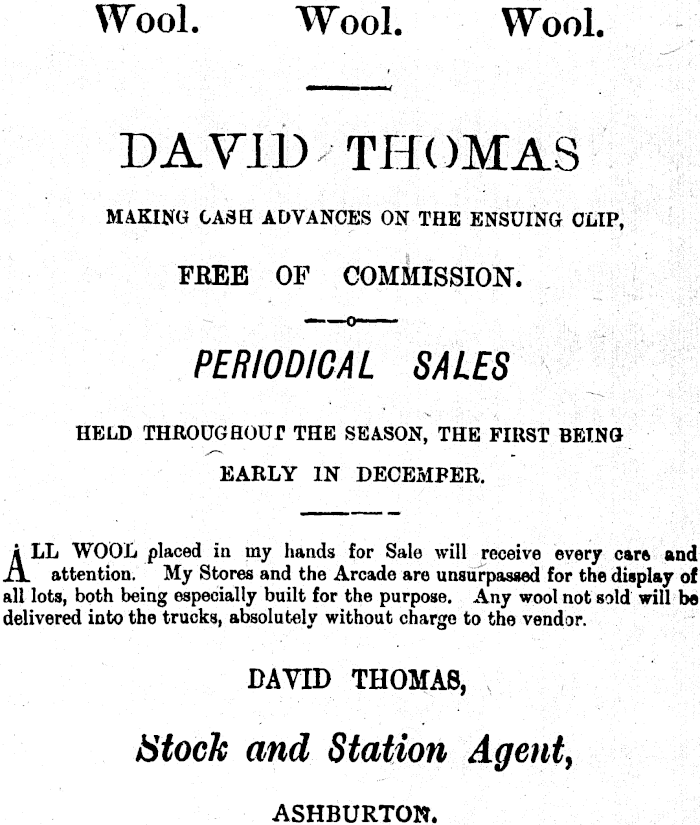 Wool. Wool. Wool.

DAVID THOMAS

MAKING CASH ADVANCES ON THE ENSUING CLIP,

FREE OF COMMISSION.

PERIODICAL SALES

HELD THROUGHOUT THE SEASON, THE FIRST BEING EARLY IN DECEMBER.

ALL WOOL placed in my hands for Sale will receive every care and attention. My Stores and the Arcade are unsurpassed for the display of all lots, both being especially built for the purpose. Any wool not sold will be delivered into the trucks, absolutely without charge to the vendor.

DAVID THOMAS,

Stock and Station Agent,

ASHBURTON.